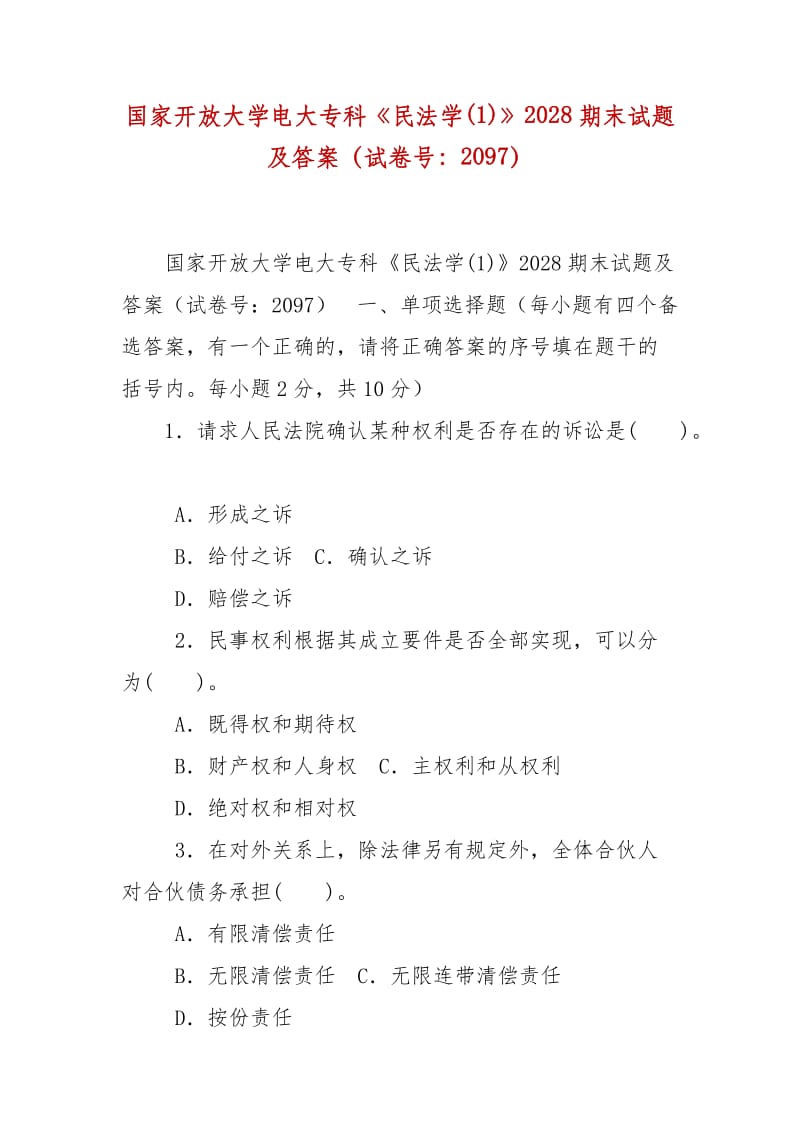 国家开放大学电大专科《民法学(1)》2028 期末试题及答案（试卷号：2097）

国家开放大学电大专科《民法学(1)》2028 期末试题及答案（试卷号：2097） 一、单项选择题（每小题有四个备选答案，有一个正确的，请将正确答案的序号填在题干的括号内。每小题 2 分，共 10 分）

1．请求人民法院确认某种权利是否存在的诉讼是(　　)。

A．形成之诉

B．给付之诉　C．确认之诉

D．赔偿之诉

2．民事权利根据其成立要件是否全部实现，可以分为(　　)。

A．既得权和期待权

B．财产权和人身权　C．主权利和从权利

D．绝对权和相对权

3．在对外关系上，除法律另有规定外，全体合伙人对合伙债务承担(　　)。

A．有限清偿责任

B．无限清偿责任　C．无限连带清偿责任

D．按份责任